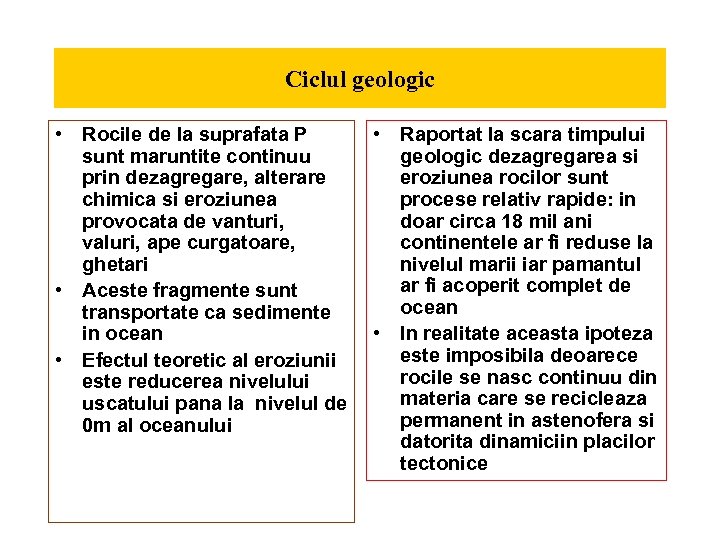 Ciclul geologic

• Rocile de la suprafata P sunt maruntite continuu prin dezagregare, alterare chimica si eroziunea provocata de vanturi, valuri, ape curgatoare, ghetari
• Aceste fragmente sunt transportate ca sedimente in ocean
• Efectul teoretic al eroziunii este reducerea nivelului uscatului pana la nivelul de 0m al oceanului

• Raportat la scara timpului geologic dezagregarea si eroziunea rocilor sunt procese relativ rapide: in doar circa 18 mil ani continentele ar fi reduse la nivelul marii iar pamantul ar fi acoperit complet de ocean
• In realitate aceasta ipoteza este imposibila deoarece rocile se nasc continuu din materia care se recicleaza permanent in astenofera si datorita dinamiciin placilor tectonice